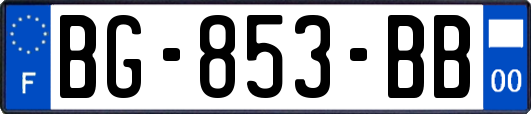 F

BG-853-BB

00